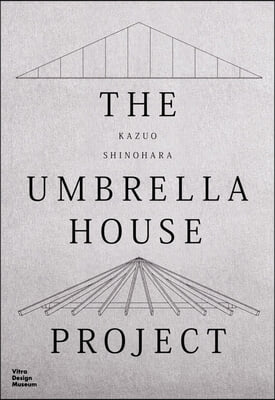 THE

KAZUO
SHINOHARA

UMBRELLA
HOUSE

PROJECT

Vitra
Design
Museum